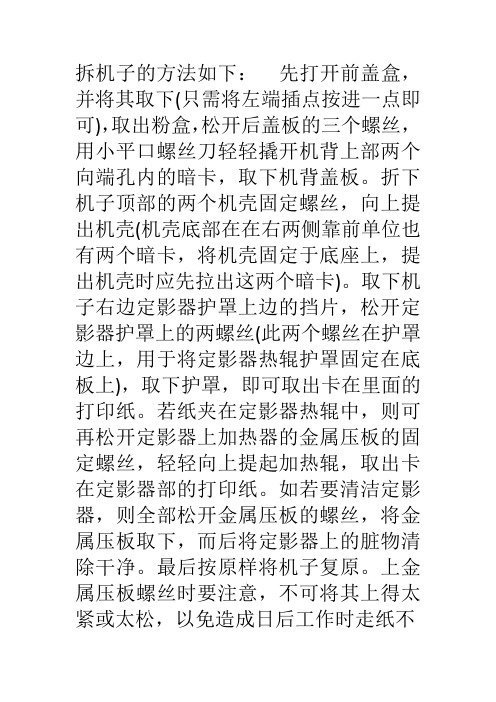 拆机子的方法如下：　先打开前盖盒，并将其取下(只需将左端插点按进一点即可),取出粉盒,松开后盖板的三个螺丝，用小平口螺丝刀轻轻撬开机背上部两个向端孔内的暗卡，取下机背盖板。折下机子顶部的两个机壳固定螺丝，向上提出机壳(机壳底部在在右两侧靠前单位也有两个暗卡，将机壳固定于底座上，提出机壳时应先拉出这两个暗卡)。取下机子右边定影器护罩上边的挡片，松开定影器护罩上的两螺丝(此两个螺丝在护罩边上，用于将定影器热辊护罩固定在底板上)，取下护罩，即可取出卡在里面的打印纸。若纸夹在定影器热辊中，则可再松开定影器上加热器的金属压板的固定螺丝，轻轻向上提起加热辊，取出卡在定影器部的打印纸。如若要清洁定影器，则全部松开金属压板的螺丝，将金属压板取下，而后将定影器上的脏物清除干净。最后按原样将机子复原。上金属压板螺丝时要注意，不可将其上得太紧或太松，以免造成日后工作时走纸不